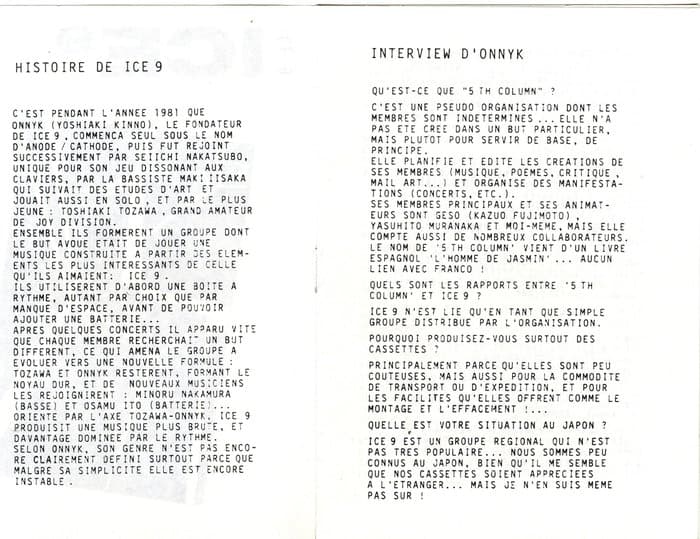 HISTOIRE DE ICE 9

C'EST PENDANT L'ANNEE 1981 QUE ONNYK (YOSHIAKI KINNO), LE FONDATEUR DE ICE 9, COMMENCA SEUL SOUS LE NOM D'ANODE / CATHODE, PUIS FUT REJOINT SUCCESSIVEMENT PAR SEIICHI NAKATSUBO, UNIQUE POUR SON JEU DISSONANT AUX CLAVIERS, PAR LA BASSISTE MAKI IISAKA QUI SUIVAIT DES ETUDES D'ART ET JOUAIT AUSSI EN SOLO, ET PAR LE PLUS JEUNE : TOSHIAKI TOZAWA, GRAND AMATEUR DE JOY DIVISION.
ENSEMBLE ILS FORMERENT UN GROUPE DONT LE BUT AVOUE ETAIT DE JOUER UNE MUSIQUE CONSTRUITE A PARTIR DES ELEMENTS LES PLUS INTERESSANTS DE CELLE QU'ILS AIMAIENT: ICE 9.
ILS UTILISERENT D'ABORD UNE BOITE A RYTHME, AUTANT PAR CHOIX QUE PAR MANQUE D'ESPACE, AVANT DE POUVOIR AJOUTER UNE BATTERIE...
APRES QUELQUES CONCERTS IL APPARU VITE QUE CHAQUE MEMBRE RECHERCHAIT UN BUT DIFFERENT, CE QUI AMENA LE GROUPE A EVOLUER VERS UNE NOUVELLE FORMULE : TOZAWA ET ONNYK RESTERENT, FORMANT LE NOYAU DUR, ET DE NOUVEAUX MUSICIENS LES REJOIGNIRENT : MINORU NAKAMURA (BASSE) ET OSAMU ITO (BATTERIE)...
ORIENTE PAR L'AXE TOZAWA-ONNYK, ICE 9 PRODUISIT UNE MUSIQUE PLUS BRUTE, ET DAVANTAGE DOMINEE PAR LE RYTHME.
SELON ONNYK, SON GENRE N'EST PAS ENCORE CLAIREMENT DEFINI SURTOUT PARCE QUE MALGRE SA SIMPLICITE ELLE EST ENCORE INSTABLE.

INTERVIEW D'ONNYK

QU'EST-CE QUE "5 TH COLUMN" ?

C'EST UNE PSEUDO ORGANISATION DONT LES MEMBRES SONT INDETERMINES ... ELLE N'A PAS ETE CREE DANS UN BUT PARTICULIER, MAIS PLUTOT POUR SERVIR DE BASE, DE PRINCIPE.
ELLE PLANIFIE ET EDITE LES CREATIONS DE SES MEMBRES (MUSIQUE, POEMES, CRITIQUE, MAIL ART...) ET ORGANISE DES MANIFESTATIONS (CONCERTS, ETC.).
SES MEMBRES PRINCIPAUX ET SES ANIMATEURS SONT GESO (KAZUO FUJIMOTO), YASUHITO MURANAKA ET MOI-MEME, MAIS ELLE COMPTE AUSSI DE NOMBREUX COLLABORATEURS.
LE NOM DE '5 TH COLUMN' VIENT D'UN LIVRE ESPAGNOL 'L'HOMME DE JASMIN' ... AUCUN LIEN AVEC FRANCO !

QUELS SONT LES RAPPORTS ENTRE '5 TH COLUMN' ET ICE 9 ?

ICE 9 N'EST LIE QU'EN TANT QUE SIMPLE GROUPE DISTRIBUE PAR L'ORGANISATION.

POURQUOI PRODUISEZ-VOUS SURTOUT DES CASSETTES ?

PRINCIPALEMENT PARCE QU'ELLES SONT PEU COUTEUSES, MAIS AUSSI POUR LA COMMODITE DE TRANSPORT OU D'EXPEDITION, ET POUR LES FACILITES QU'ELLES OFFRENT COMME LE MONTAGE ET L'EFFACEMENT !...

QUELLE EST VOTRE SITUATION AU JAPON ?

ICE 9 EST UN GROUPE REGIONAL QUI N'EST PAS TRES POPULAIRE... NOUS SOMMES PEU CONNUS AU JAPON, BIEN QU'IL ME SEMBLE QUE NOS CASSETTES SOIENT APPRECIEES A L'ETRANGER... MAIS JE N'EN SUIS MEME PAS SUR !